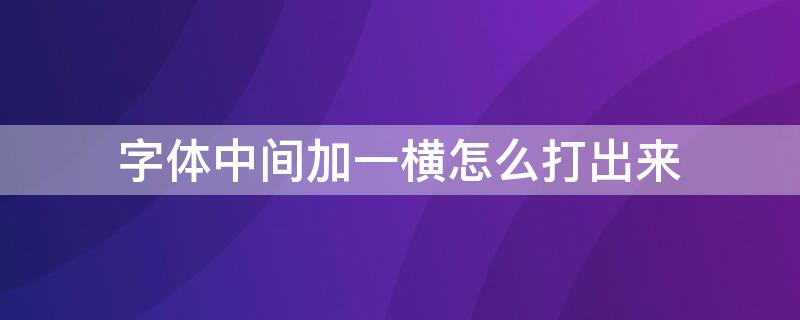 字体中间加一横怎么打出来